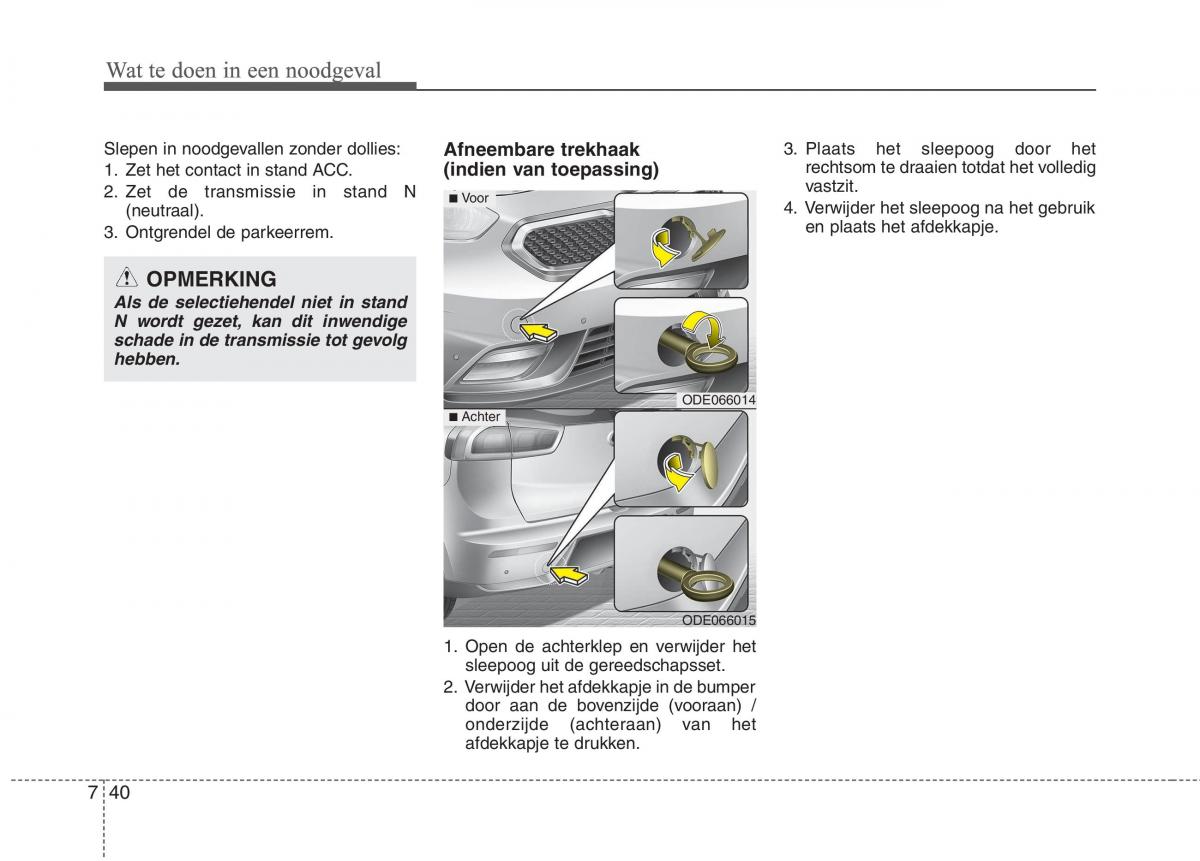 Wat te doen in een noodgeval

Slepen in noodgevallen zonder dollies:
1. Zet het contact in stand ACC.
2. Zet de transmissie in stand N (neutraal).
3. Ontgrendel de parkeerrem.

OPMERKING
Als de selectiehendel niet in stand N wordt gezet, kan dit inwendige schade in de transmissie tot gevolg hebben.

Afneembare trekhaak (indien van toepassing)

■ Voor

ODE066014

■ Achter

ODE066015

1. Open de achterklep en verwijder het sleepoog uit de gereedschapsset.
2. Verwijder het afdekkapje in de bumper door aan de bovenzijde (vooraan) / onderzijde (achteraan) van het afdekkapje te drukken.
3. Plaats het sleepoog door het rechtsom te draaien totdat het volledig vastzit.
4. Verwijder het sleepoog na het gebruik en plaats het afdekkapje.

7 40